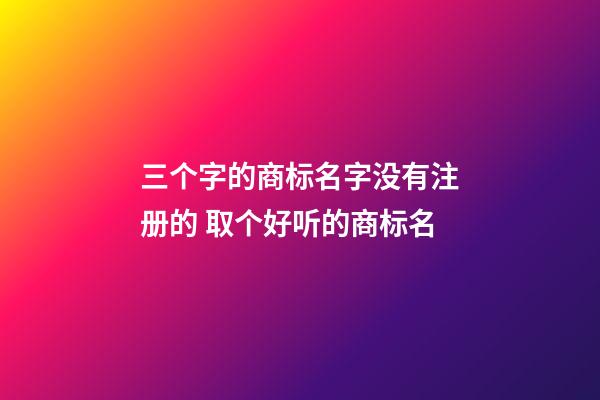 三个字的商标名字没有注册的 取个好听的商标名